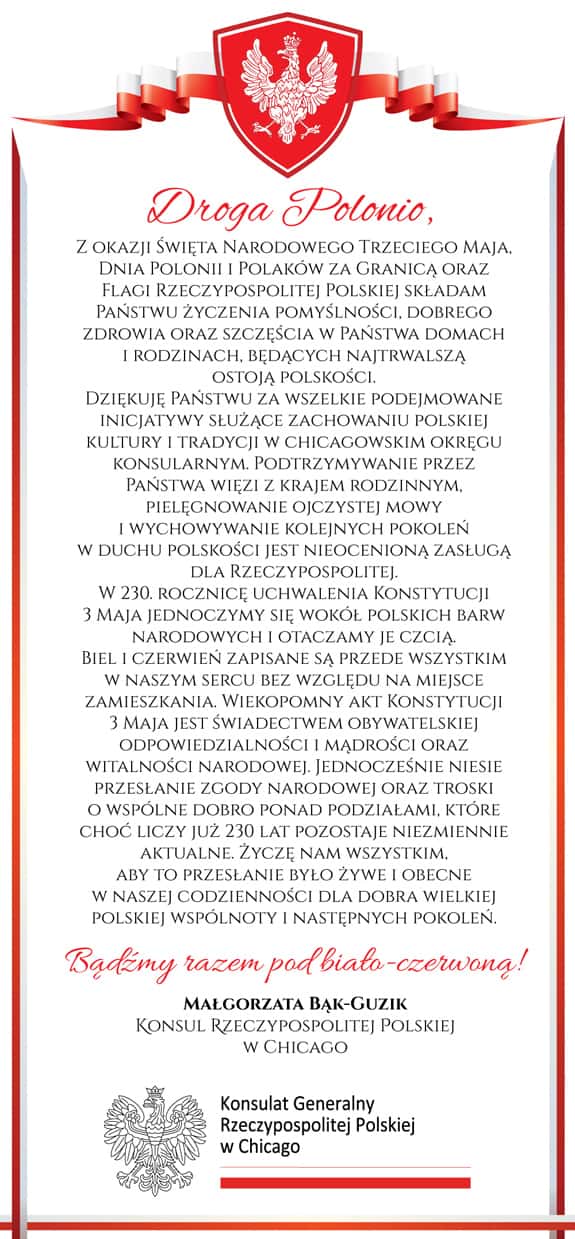 Droga Polonio,

Z okazji Święta Narodowego Trzeciego Maja, Dnia Polonii i Polaków za Granicą oraz Flagi Rzeczypospolitej Polskiej składam Państwu życzenia pomyślności, dobrego zdrowia oraz szczęścia w Państwa domach i rodzinach, będących najtrwalszą ostoją polskości.
Dziękuję Państwu za wszelkie podejmowane inicjatywy służące zachowaniu polskiej kultury i tradycji w chicagowskim okręgu konsularnym. Podtrzymywanie przez Państwa więzi z krajem rodzinnym, pielęgnowanie ojczystej mowy i wychowywanie kolejnych pokoleń w duchu polskości jest nieocenioną zasługą dla Rzeczypospolitej.
W 230. rocznicę uchwalenia Konstytucji 3 Maja jednoczymy się wokół polskich barw narodowych i otaczamy je czcią.
Biel i czerwień zapisane są przede wszystkim w naszym sercu bez względu na miejsce zamieszkania. Wiekopomny akt Konstytucji 3 Maja jest świadectwem obywatelskiej odpowiedzialności i mądrości oraz witalności narodowej. Jednocześnie niesie przesłanie zgody narodowej oraz troski o wspólne dobro ponad podziałami, które choć liczy już 230 lat pozostaje niezmiennie aktualne. Życzę nam wszystkim, aby to przesłanie było żywe i obecne w naszej codzienności dla dobra wielkiej polskiej wspólnoty i następnych pokoleń.

Bądźmy razem pod biało-czerwoną!

Małgorzata Bąk-Guzik
Konsul Rzeczypospolitej Polskiej w Chicago

Konsulat Generalny Rzeczypospolitej Polskiej w Chicago